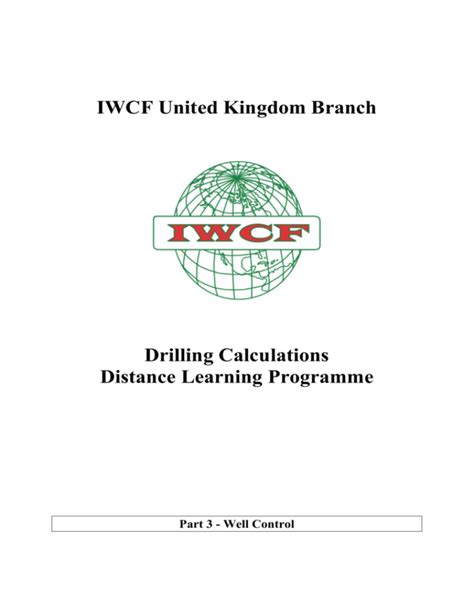 IWCF United Kingdom Branch

IWCF

Drilling Calculations
Distance Learning Programme

Part 3 - Well Control